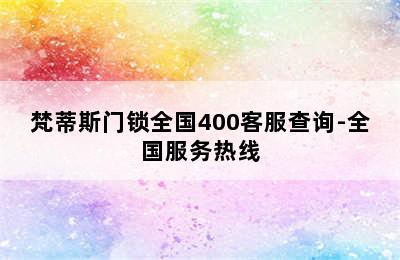 梵蒂斯门锁全国400客服查询-全国服务热线